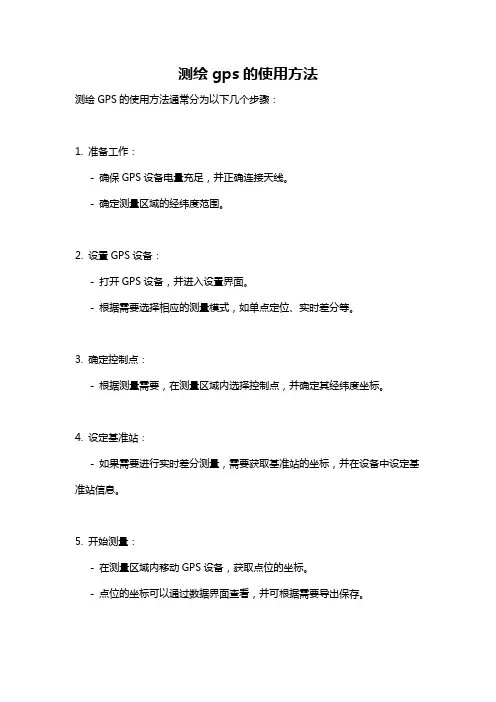 测绘 gps 的使用方法

测绘 GPS 的使用方法通常分为以下几个步骤：

1. 准备工作：

- 确保 GPS 设备电量充足，并正确连接天线。

- 确定测量区域的经纬度范围。

2. 设置 GPS 设备：

- 打开 GPS 设备，并进入设置界面。

- 根据需要选择相应的测量模式，如单点定位、实时差分等。

3. 确定控制点：

- 根据测量需要，在测量区域内选择控制点，并确定其经纬度坐标。

4. 设定基准站：

- 如果需要进行实时差分测量，需要获取基准站的坐标，并在设备中设定基准站信息。

5. 开始测量：

- 在测量区域内移动 GPS 设备，获取点位的坐标。

- 点位的坐标可以通过数据界面查看，并可根据需要导出保存。